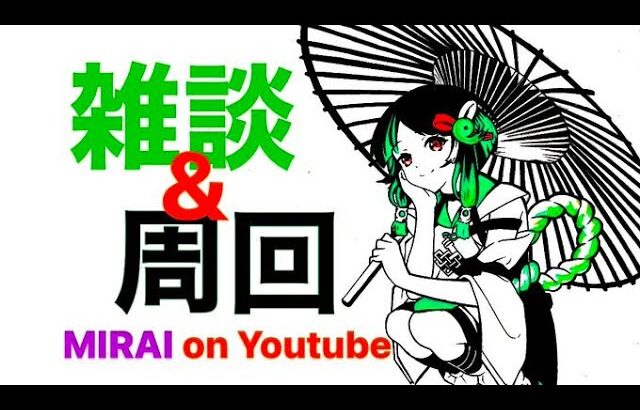 雑談
&
周回
MIRAI on Youtube